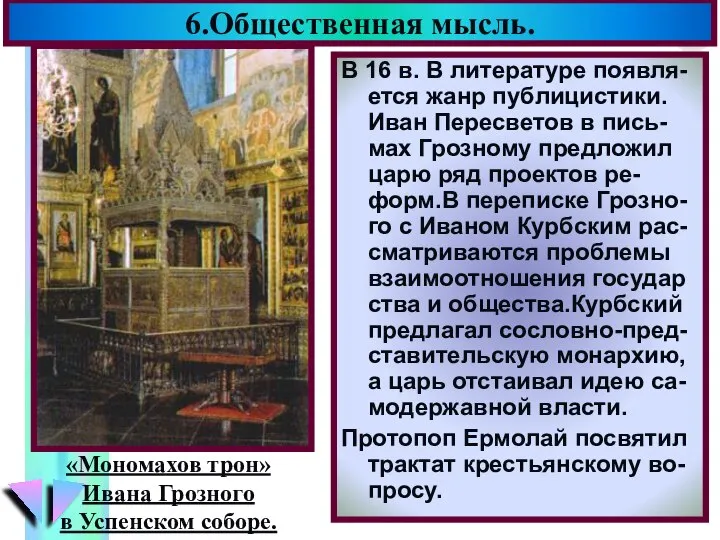 6.Общественная мысль.

В 16 в. В литературе появляется жанр публицистики. Иван Пересветов в письмах Грозному предложил царю ряд проектов реформ.В переписке Грозного с Иваном Курбским рассматриваются проблемы взаимоотношения государ ства и общества.Курбский предлагал сословно-представительскую монархию, а царь отстаивал идею самодержавной власти.

Протопоп Ермолай посвятил трактат крестьянскому вопросу.

«Мономахов трон» Ивана Грозного в Успенском соборе.